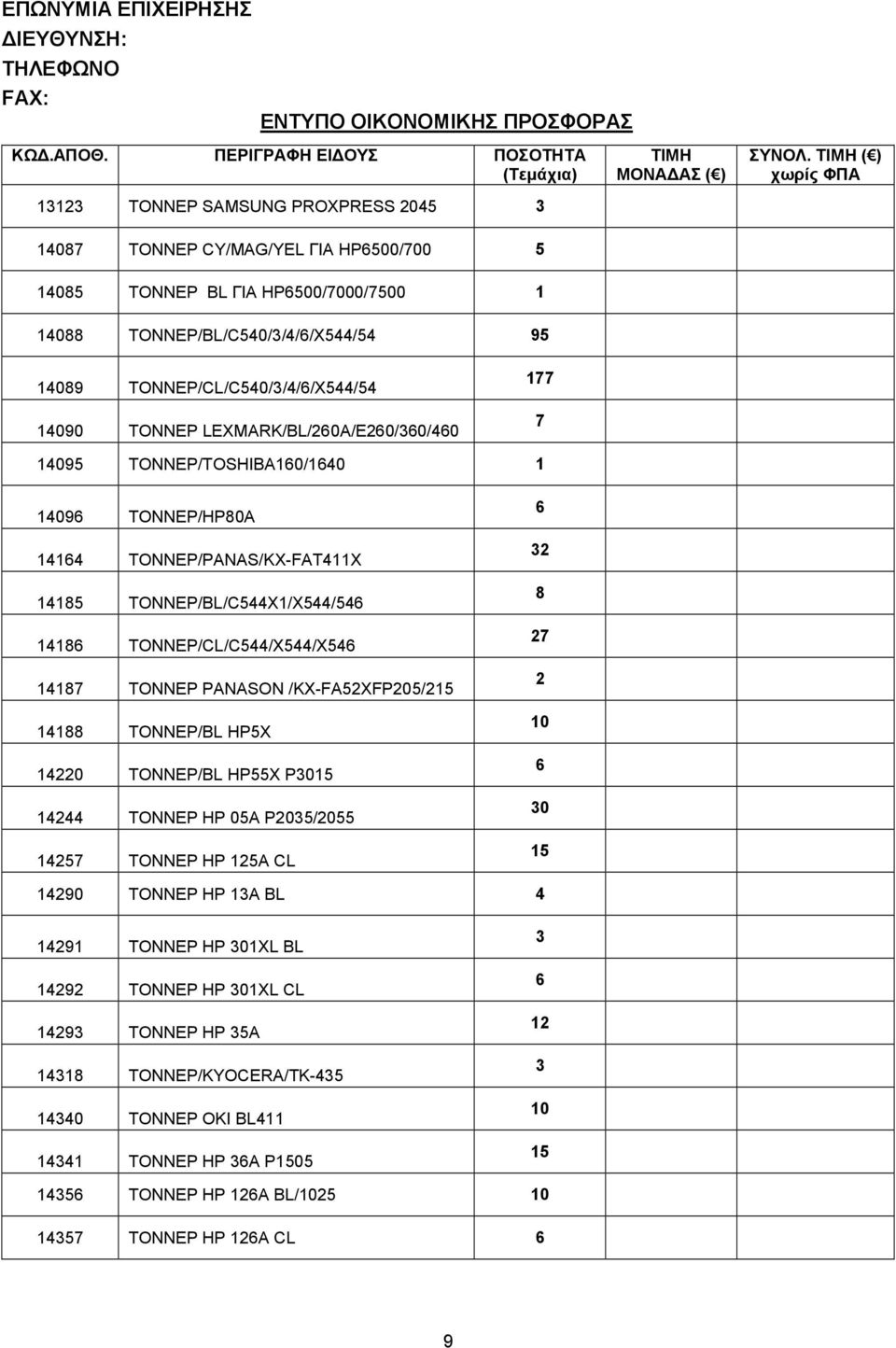 ΕΠΩΝΥΜΙΑ ΕΠΙΧΕΙΡΗΣΗΣ
ΔΙΕΥΘΥΝΣΗ:
ΤΗΛΕΦΩΝΟ
FAX:

ΕΝΤΥΠΟ ΟΙΚΟΝΟΜΙΚΗΣ ΠΡΟΣΦΟΡΑΣ

| ΚΩΔ.ΑΠΟΘ. | ΠΕΡΙΓΡΑΦΗ ΕΙΔΟΥΣ | ΠΟΣΟΤΗΤΑ (Τεμάχια) | ΤΙΜΗ ΜΟΝΑΔΑΣ (€) | ΣΥΝΟΛ. ΤΙΜΗ (€) χωρίς ΦΠΑ |
|---|---|---|---|---|
| 13123 | ΤΟΝΝΕΡ SAMSUNG PROXPRESS 2045 | 3 | | |
| 14087 | ΤΟΝΝΕΡ CY/MAG/YEL ΓΙΑ HP6500/700 | 5 | | |
| 14085 | ΤΟΝΝΕΡ BL ΓΙΑ HP6500/7000/7500 | 1 | | |
| 14088 | ΤΟΝΝΕΡ/BL/C540/3/4/6/X544/54 | 95 | | |
| 14089 | ΤΟΝΝΕΡ/CL/C540/3/4/6/X544/54 | 177 | | |
| 14090 | ΤΟΝΝΕΡ LEXMARK/BL/260A/E260/360/460 | 7 | | |
| 14095 | ΤΟΝΝΕΡ/TOSHIBA160/1640 | 1 | | |
| 14096 | ΤΟΝΝΕΡ/HP80A | 6 | | |
| 14164 | ΤΟΝΝΕΡ/PANAS/KX-FAT411X | 32 | | |
| 14185 | ΤΟΝΝΕΡ/BL/C544X1/X544/546 | 8 | | |
| 14186 | ΤΟΝΝΕΡ/CL/C544/X544/X546 | 27 | | |
| 14187 | ΤΟΝΝΕΡ PANASON /KX-FA52XFP205/215 | 2 | | |
| 14188 | ΤΟΝΝΕΡ/BL HP5X | 10 | | |
| 14220 | ΤΟΝΝΕΡ/BL HP55X P3015 | 6 | | |
| 14244 | ΤΟΝΝΕΡ HP 05A P2035/2055 | 30 | | |
| 14257 | ΤΟΝΝΕΡ HP 125A CL | 15 | | |
| 14290 | ΤΟΝΝΕΡ HP 13A BL | 4 | | |
| 14291 | ΤΟΝΝΕΡ HP 301XL BL | 3 | | |
| 14292 | ΤΟΝΝΕΡ HP 301XL CL | 6 | | |
| 14293 | ΤΟΝΝΕΡ HP 35A | 12 | | |
| 14318 | ΤΟΝΝΕΡ/KYOCERA/TK-435 | 3 | | |
| 14340 | ΤΟΝΝΕΡ OKI BL411 | 10 | | |
| 14341 | ΤΟΝΝΕΡ HP 36A P1505 | 15 | | |
| 14356 | ΤΟΝΝΕΡ HP 126A BL/1025 | 10 | | |
| 14357 | ΤΟΝΝΕΡ HP 126A CL | 6 | | |

9